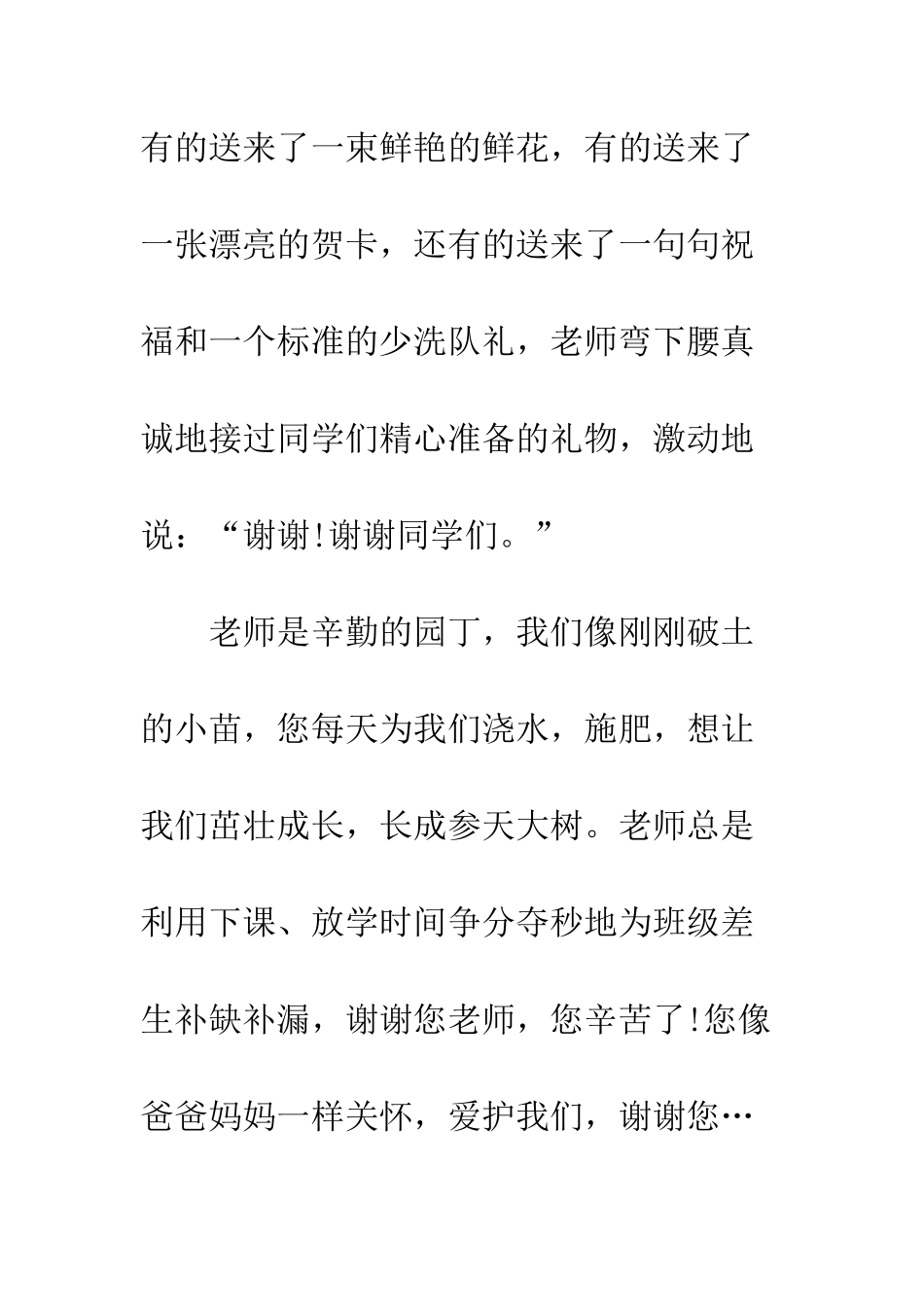 有的送来了一束鲜艳的鲜花，有的送来了一张漂亮的贺卡，还有的送来了一句句祝福和一个标准的少洗队礼，老师弯下腰真诚地接过同学们精心准备的礼物，激动地说：“谢谢!谢谢同学们。”

老师是辛勤的园丁，我们像刚刚破土的小苗，您每天为我们浇水，施肥，想让我们茁壮成长，长成参天大树。老师总是利用下课、放学时间争分夺秒地为班级差生补缺补漏，谢谢您老师，您辛苦了!您像爸爸妈妈一样关怀，爱护我们，谢谢您…